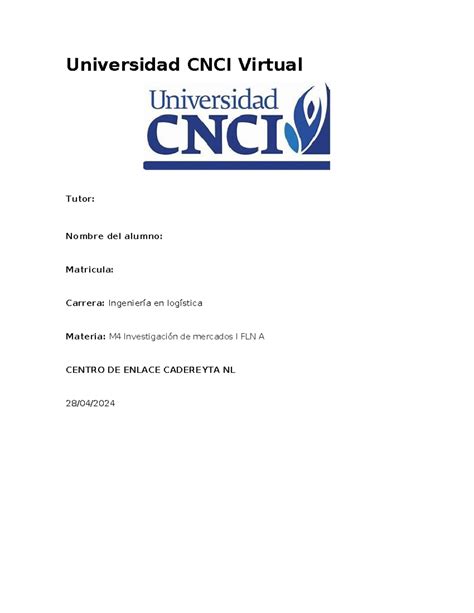 Universidad CNCI Virtual

Universidad CNCI

Tutor:

Nombre del alumno:

Matricula:

Carrera: Ingeniería en logística

Materia: M4 Investigación de mercados I FLN A

CENTRO DE ENLACE CADEREYTA NL

28/04/2024